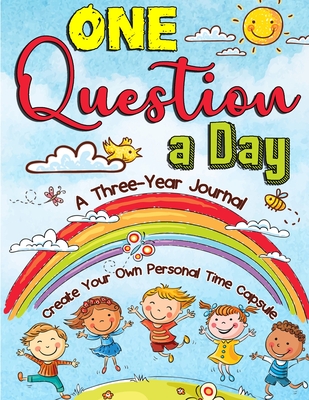 ONE Question a Day

A Three-Year Journal

Create Your Own Personal Time Capsule